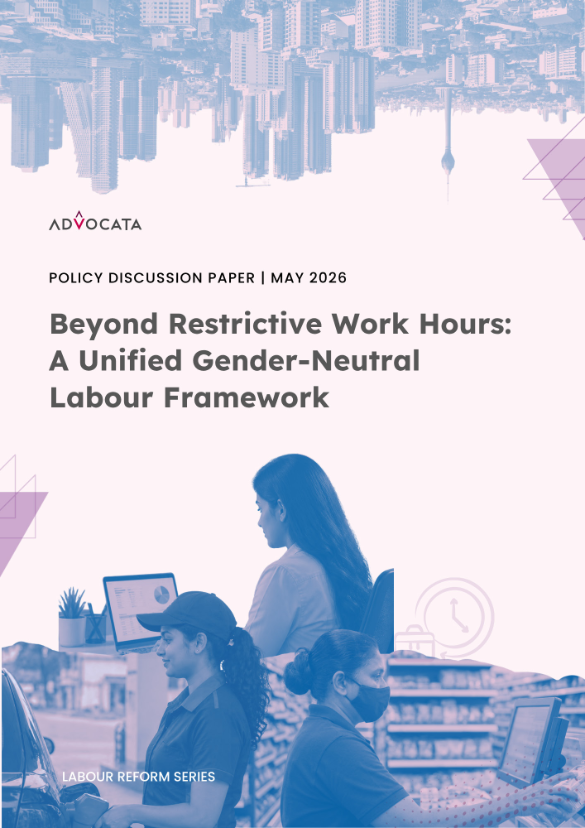 ADVOCATA

POLICY DISCUSSION PAPER | MAY 2026

Beyond Restrictive Work Hours: A Unified Gender-Neutral Labour Framework

LABOUR REFORM SERIES